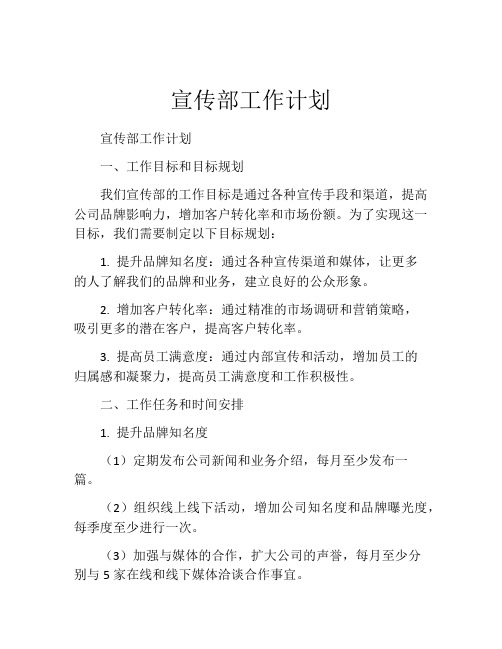 宣传部工作计划

宣传部工作计划

一、工作目标和目标规划

我们宣传部的工作目标是通过各种宣传手段和渠道，提高公司品牌影响力，增加客户转化率和市场份额。为了实现这一目标，我们需要制定以下目标规划：

1. 提升品牌知名度：通过各种宣传渠道和媒体，让更多的人了解我们的品牌和业务，建立良好的公众形象。

2. 增加客户转化率：通过精准的市场调研和营销策略，吸引更多的潜在客户，提高客户转化率。

3. 提高员工满意度：通过内部宣传和活动，增加员工的归属感和凝聚力，提高员工满意度和工作积极性。

二、工作任务和时间安排

1. 提升品牌知名度

（1）定期发布公司新闻和业务介绍，每月至少发布一篇。

（2）组织线上线下活动，增加公司知名度和品牌曝光度，每季度至少进行一次。

（3）加强与媒体的合作，扩大公司的声誉，每月至少分别与 5 家在线和线下媒体洽谈合作事宜。